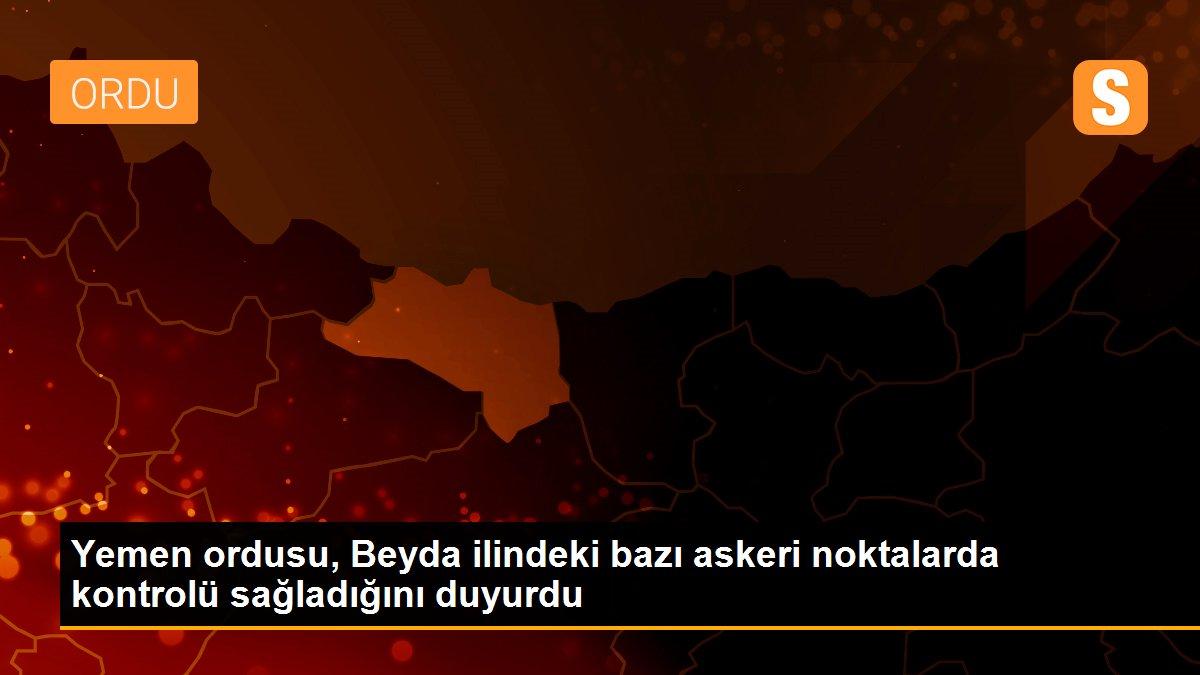 ORDU

S

Yemen ordusu, Beyda ilindeki bazı askeri noktalarda kontrolü sağladığını duyurdu